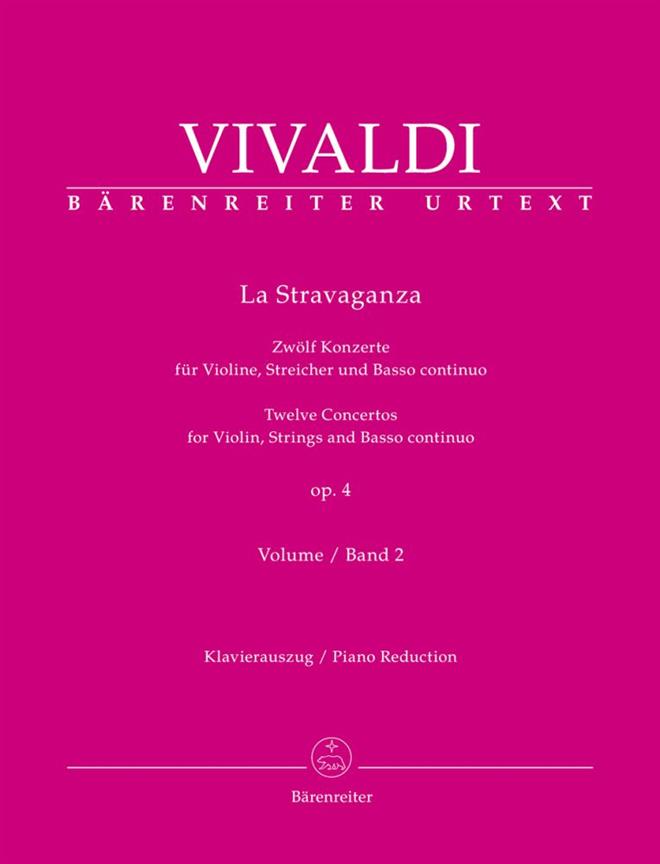 VIVALDI

BÄRENREITER URTEXT

La Stravaganza

Zwölf Konzerte
für Violine, Streicher und Basso continuo

Twelve Concertos
for Violin, Strings and Basso continuo

op. 4

Volume / Band 2

Klavierauszug / Piano Reduction

Bärenreiter